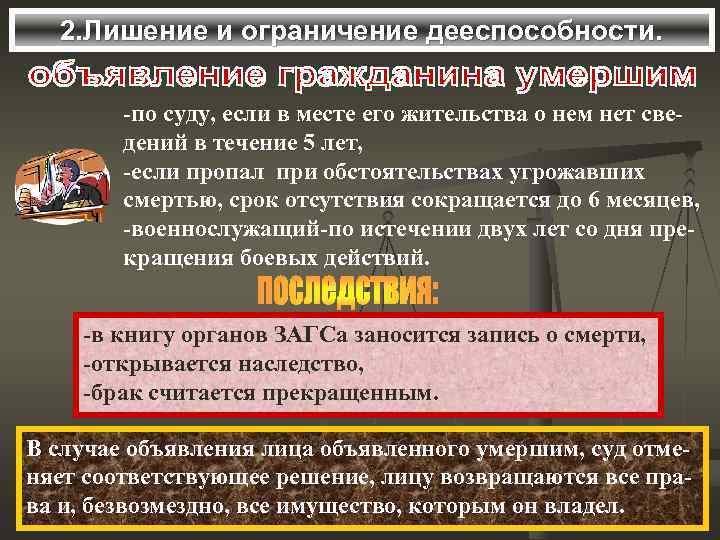 2.Лишение и ограничение дееспособности.

объявление гражданина умершим

-по суду, если в месте его жительства о нем нет сведений в течение 5 лет,
-если пропал при обстоятельствах угрожавших смертью, срок отсутствия сокращается до 6 месяцев,
-военнослужащий-по истечении двух лет со дня прекращения боевых действий.

последствия:

-в книгу органов ЗАГСа заносится запись о смерти,
-открывается наследство,
-брак считается прекращенным.

В случае объявления лица объявленного умершим, суд отменяет соответствующее решение, лицу возвращаются все права и, безвозмездно, все имущество, которым он владел.